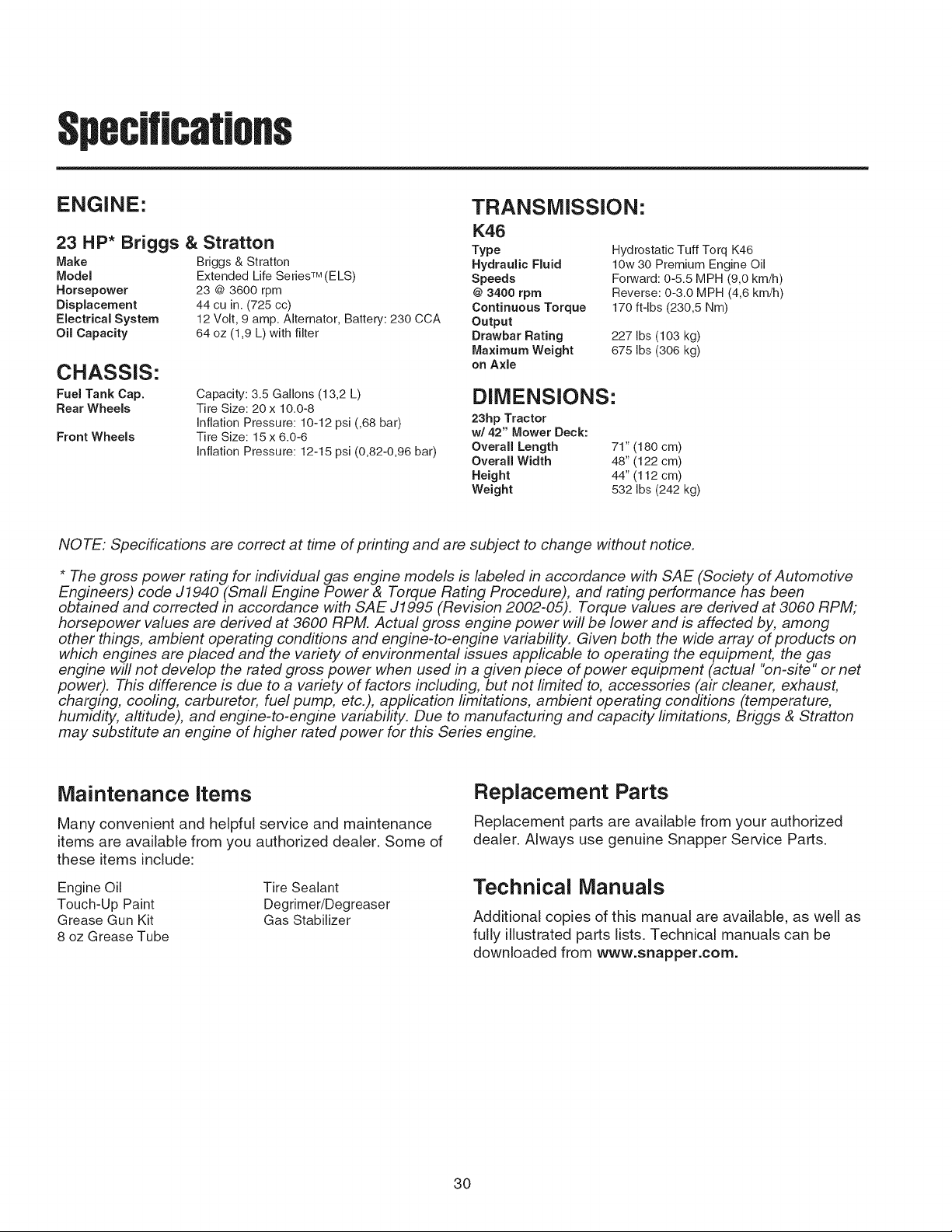 Specifications

ENGINE:

23 HP* Briggs & Stratton

| | |
|---|---|
| Make | Briggs & Stratton |
| Model | Extended Life Series™ (ELS) |
| Horsepower | 23 @ 3600 rpm |
| Displacement | 44 cu in. (725 cc) |
| Electrical System | 12 Volt, 9 amp. Alternator, Battery: 230 CCA |
| Oil Capacity | 64 oz (1,9 L) with filter |

CHASSIS:

| | |
|---|---|
| Fuel Tank Cap. | Capacity: 3.5 Gallons (13,2 L) |
| Rear Wheels | Tire Size: 20 x 10.0-8 Inflation Pressure: 10-12 psi (,68 bar) |
| Front Wheels | Tire Size: 15 x 6.0-6 Inflation Pressure: 12-15 psi (0,82-0,96 bar) |

TRANSMISSION:

K46

| | |
|---|---|
| Type | Hydrostatic Tuff Torq K46 |
| Hydraulic Fluid | 10w 30 Premium Engine Oil |
| Speeds @ 3400 rpm | Forward: 0-5.5 MPH (9,0 km/h) Reverse: 0-3.0 MPH (4,6 km/h) |
| Continuous Torque Output | 170 ft-lbs (230,5 Nm) |
| Drawbar Rating | 227 lbs (103 kg) |
| Maximum Weight on Axle | 675 lbs (306 kg) |

DIMENSIONS:

23hp Tractor w/ 42" Mower Deck:

| | |
|---|---|
| Overall Length | 71" (180 cm) |
| Overall Width | 48" (122 cm) |
| Height | 44" (112 cm) |
| Weight | 532 lbs (242 kg) |

NOTE: Specifications are correct at time of printing and are subject to change without notice.

* The gross power rating for individual gas engine models is labeled in accordance with SAE (Society of Automotive Engineers) code J1940 (Small Engine Power & Torque Rating Procedure), and rating performance has been obtained and corrected in accordance with SAE J1995 (Revision 2002-05). Torque values are derived at 3060 RPM; horsepower values are derived at 3600 RPM. Actual gross engine power will be lower and is affected by, among other things, ambient operating conditions and engine-to-engine variability. Given both the wide array of products on which engines are placed and the variety of environmental issues applicable to operating the equipment, the gas engine will not develop the rated gross power when used in a given piece of power equipment (actual "on-site" or net power). This difference is due to a variety of factors including, but not limited to, accessories (air cleaner, exhaust, charging, cooling, carburetor, fuel pump, etc.), application limitations, ambient operating conditions (temperature, humidity, altitude), and engine-to-engine variability. Due to manufacturing and capacity limitations, Briggs & Stratton may substitute an engine of higher rated power for this Series engine.

Maintenance Items

Many convenient and helpful service and maintenance items are available from you authorized dealer. Some of these items include:

Engine Oil
Touch-Up Paint
Grease Gun Kit
8 oz Grease Tube
Tire Sealant
Degrimer/Degreaser
Gas Stabilizer

Replacement Parts

Replacement parts are available from your authorized dealer. Always use genuine Snapper Service Parts.

Technical Manuals

Additional copies of this manual are available, as well as fully illustrated parts lists. Technical manuals can be downloaded from www.snapper.com.

30